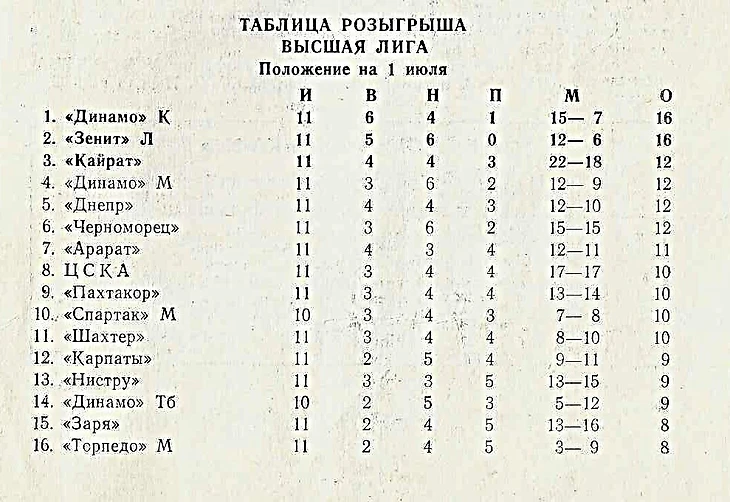 ТАБЛИЦА РОЗЫГРЫША
ВЫСШАЯ ЛИГА
Положение на 1 июля

| | И | В | Н | П | М | О |
|---|---|---|---|---|---|---|
| 1. «Динамо» К | 11 | 6 | 4 | 1 | 15— 7 | 16 |
| 2. «Зенит» Л | 11 | 5 | 6 | 0 | 12— 6 | 16 |
| 3. «Кайрат» | 11 | 4 | 4 | 3 | 22—18 | 12 |
| 4. «Динамо» М | 11 | 3 | 6 | 2 | 12— 9 | 12 |
| 5. «Днепр» | 11 | 4 | 4 | 3 | 12—10 | 12 |
| 6. «Черноморец» | 11 | 3 | 6 | 2 | 15—15 | 12 |
| 7. «Арарат» | 11 | 4 | 3 | 4 | 12—11 | 11 |
| 8. ЦСКА | 11 | 3 | 4 | 4 | 17—17 | 10 |
| 9. «Пахтакор» | 11 | 3 | 4 | 4 | 13—14 | 10 |
| 10. «Спартак» М | 10 | 3 | 4 | 3 | 7— 8 | 10 |
| 11. «Шахтер» | 11 | 3 | 4 | 4 | 8—10 | 10 |
| 12. «Карпаты» | 11 | 2 | 5 | 4 | 9—11 | 9 |
| 13. «Нистру» | 11 | 3 | 3 | 5 | 13—15 | 9 |
| 14. «Динамо» Тб | 10 | 2 | 5 | 3 | 5—12 | 9 |
| 15. «Заря» | 11 | 2 | 4 | 5 | 13—16 | 8 |
| 16. «Торпедо» М | 11 | 2 | 4 | 5 | 3— 9 | 8 |